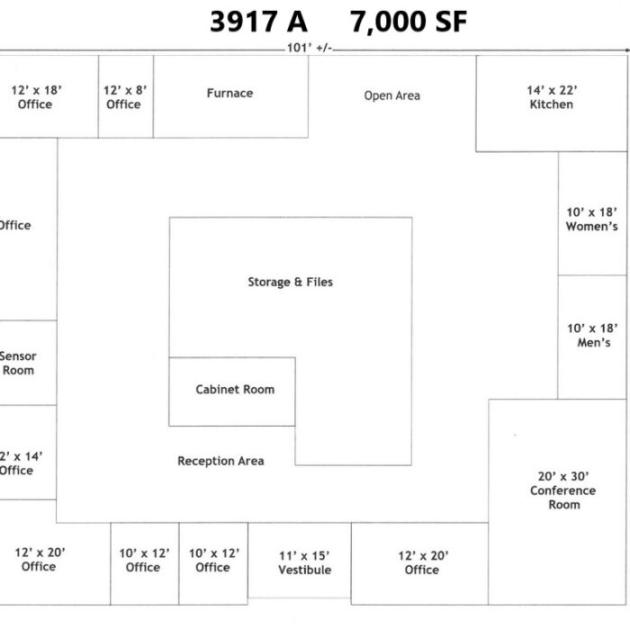 3917 A 7,000 SF

101' +/-

12' x 18'
Office

12' x 8'
Office

Furnace

Open Area

14' x 22'
Kitchen

Office

10' x 18'
Women's

Storage & Files

10' x 18'
Men's

Sensor
Room

Cabinet Room

2' x 14'
Office

Reception Area

20' x 30'
Conference
Room

12' x 20'
Office

10' x 12'
Office

10' x 12'
Office

11' x 15'
Vestibule

12' x 20'
Office